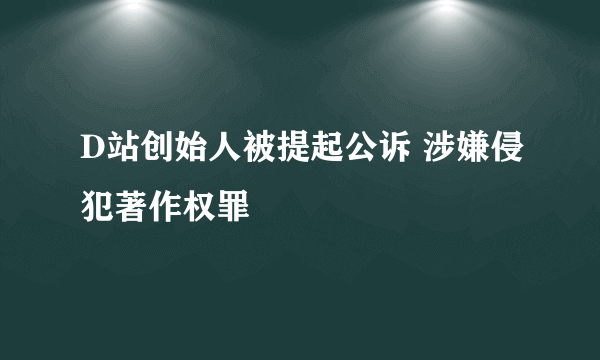 D站创始人被提起公诉 涉嫌侵犯著作权罪